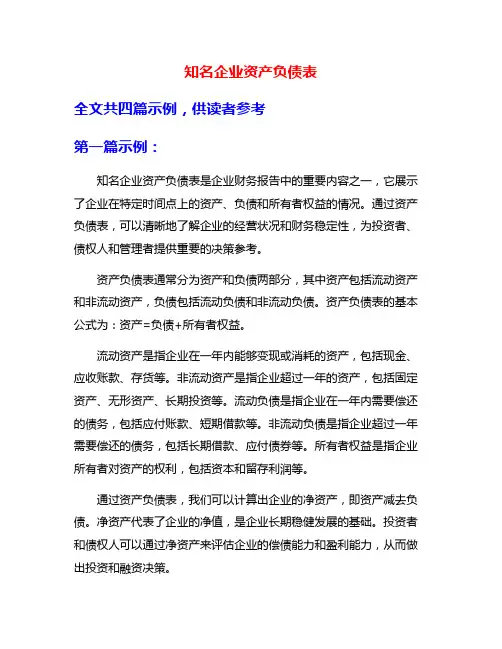 知名企业资产负债表

全文共四篇示例，供读者参考

第一篇示例：

知名企业资产负债表是企业财务报告中的重要内容之一，它展示了企业在特定时间点上的资产、负债和所有者权益的情况。通过资产负债表，可以清晰地了解企业的经营状况和财务稳定性，为投资者、债权人和管理者提供重要的决策参考。

资产负债表通常分为资产和负债两部分，其中资产包括流动资产和非流动资产，负债包括流动负债和非流动负债。资产负债表的基本公式为：资产=负债+所有者权益。

流动资产是指企业在一年内能够变现或消耗的资产，包括现金、应收账款、存货等。非流动资产是指企业超过一年的资产，包括固定资产、无形资产、长期投资等。流动负债是指企业在一年内需要偿还的债务，包括应付账款、短期借款等。非流动负债是指企业超过一年需要偿还的债务，包括长期借款、应付债券等。所有者权益是指企业所有者对资产的权利，包括资本和留存利润等。

通过资产负债表，我们可以计算出企业的净资产，即资产减去负债。净资产代表了企业的净值，是企业长期稳健发展的基础。投资者和债权人可以通过净资产来评估企业的偿债能力和盈利能力，从而做出投资和融资决策。